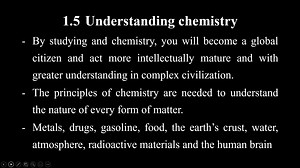 1.5 Understanding chemistry

- By studying and chemistry, you will become a global citizen and act more intellectually mature and with greater understanding in complex civilization.
- The principles of chemistry are needed to understand the nature of every form of matter.
- Metals, drugs, gasoline, food, the earth's crust, water, atmosphere, radioactive materials and the human brain